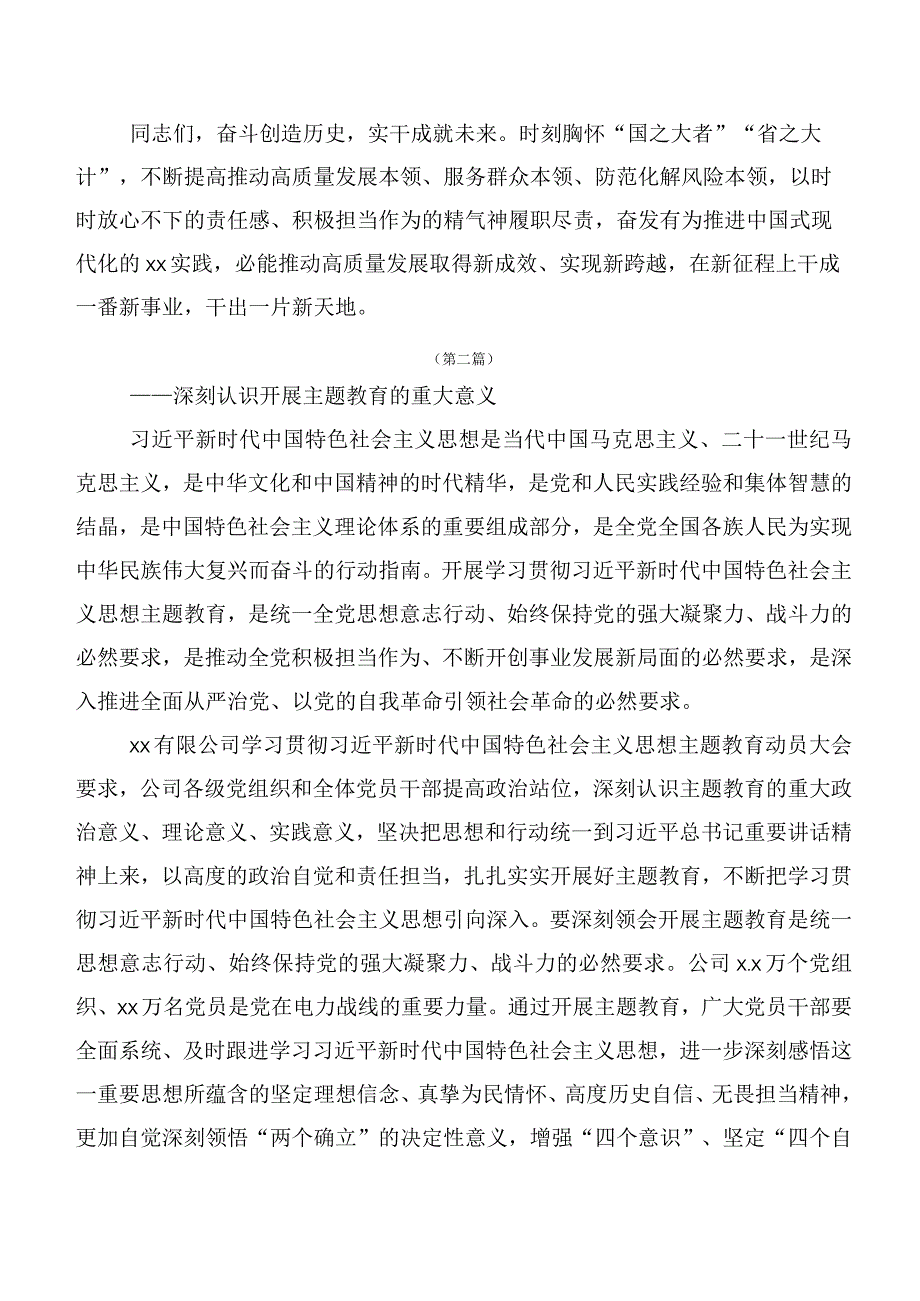 同志们，奋斗创造历史，实干成就未来。时刻胸怀“国之大者”“省之大计”，不断提高推动高质量发展本领、服务群众本领、防范化解风险本领，以时时放心不下的责任感、积极担当作为的精气神履职尽责，奋发有为推进中国式现代化的xx实践，必能推动高质量发展取得新成效、实现新跨越，在新征程上干成一番新事业，干出一片新天地。

（第二篇）

——深刻认识开展主题教育的重大意义

习近平新时代中国特色社会主义思想是当代中国马克思主义、二十一世纪马克思主义，是中华文化和中国精神的时代精华，是党和人民实践经验和集体智慧的结晶，是中国特色社会主义理论体系的重要组成部分，是全党全国各族人民为实现中华民族伟大复兴而奋斗的行动指南。开展学习贯彻习近平新时代中国特色社会主义思想主题教育，是统一全党思想意志行动、始终保持党的强大凝聚力、战斗力的必然要求，是推动全党积极担当作为、不断开创事业发展新局面的必然要求，是深入推进全面从严治党、以党的自我革命引领社会革命的必然要求。

xx有限公司学习贯彻习近平新时代中国特色社会主义思想主题教育动员大会要求，公司各级党组织和全体党员干部提高政治站位，深刻认识主题教育的重大政治意义、理论意义、实践意义，坚决把思想和行动统一到习近平总书记重要讲话精神上来，以高度的政治自觉和责任担当，扎扎实实开展好主题教育，不断把学习贯彻习近平新时代中国特色社会主义思想引向深入。要深刻领会开展主题教育是统一思想意志行动、始终保持党的强大凝聚力、战斗力的必然要求。公司x.x万个党组织、xx万名党员是党在电力战线的重要力量。通过开展主题教育，广大党员干部要全面系统、及时跟进学习习近平新时代中国特色社会主义思想，进一步深刻感悟这一重要思想所蕴含的坚定理想信念、真挚为民情怀、高度历史自信、无畏担当精神，更加自觉深刻领悟“两个确立”的决定性意义，增强“四个意识”、坚定“四个自